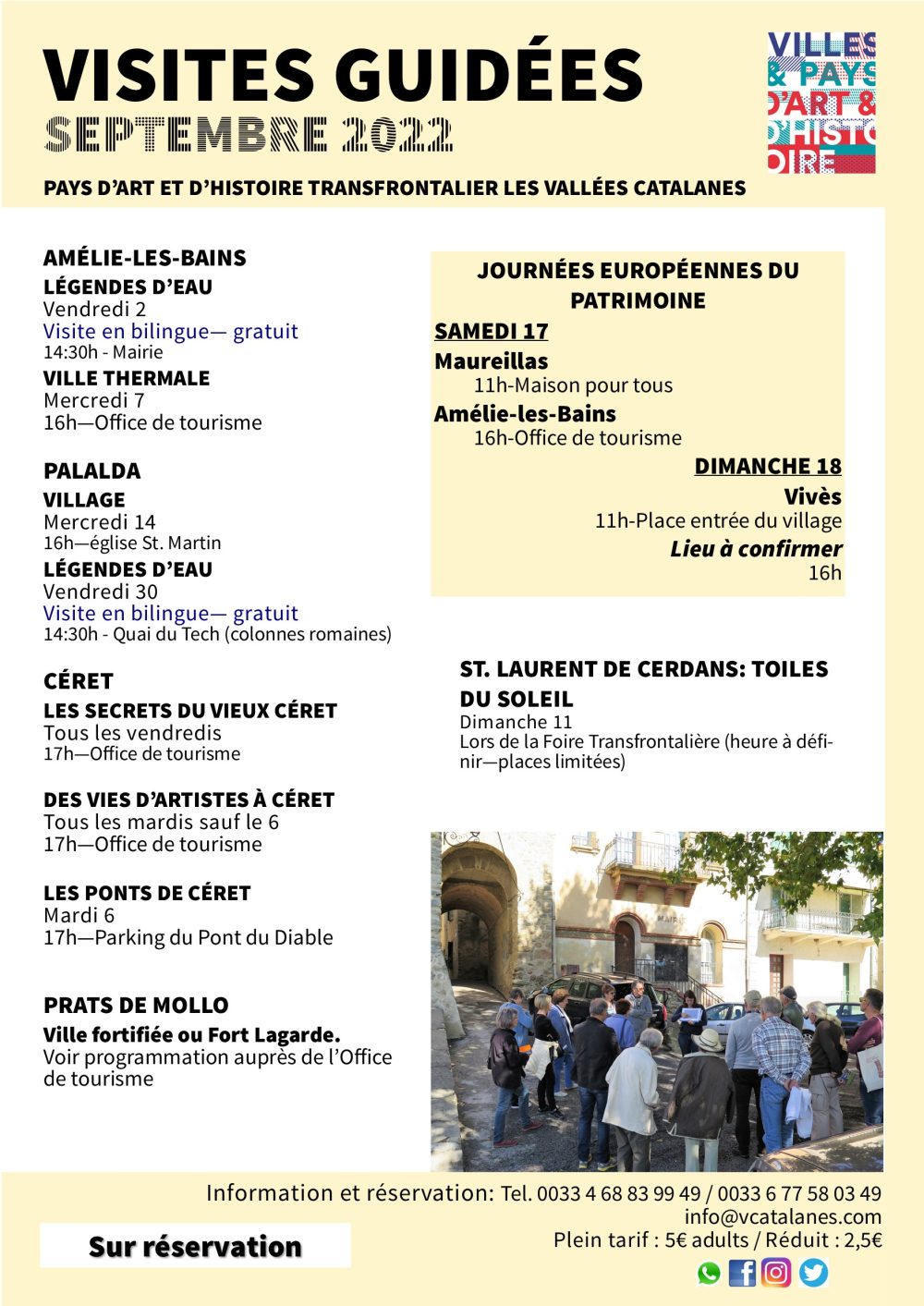 VISITES GUIDÉES
SEPTEMBRE 2022

VILLES & PAYS D'ART & D'HISTOIRE

PAYS D'ART ET D'HISTOIRE TRANSFRONTALIER LES VALLÉES CATALANES

AMÉLIE-LES-BAINS
LÉGENDES D'EAU
Vendredi 2
Visite en bilingue— gratuit
14:30h - Mairie
VILLE THERMALE
Mercredi 7
16h—Office de tourisme

PALALDA
VILLAGE
Mercredi 14
16h—église St. Martin
LÉGENDES D'EAU
Vendredi 30
Visite en bilingue— gratuit
14:30h - Quai du Tech (colonnes romaines)

CÉRET
LES SECRETS DU VIEUX CÉRET
Tous les vendredis
17h—Office de tourisme

DES VIES D'ARTISTES À CÉRET
Tous les mardis sauf le 6
17h—Office de tourisme

LES PONTS DE CÉRET
Mardi 6
17h—Parking du Pont du Diable

PRATS DE MOLLO
Ville fortifiée ou Fort Lagarde.
Voir programmation auprès de l'Office de tourisme

JOURNÉES EUROPÉENNES DU PATRIMOINE
SAMEDI 17
Maureillas
11h-Maison pour tous
Amélie-les-Bains
16h-Office de tourisme
DIMANCHE 18
Vivès
11h-Place entrée du village
Lieu à confirmer
16h

ST. LAURENT DE CERDANS: TOILES DU SOLEIL
Dimanche 11
Lors de la Foire Transfrontalière (heure à définir—places limitées)

MAIRIE

Information et réservation: Tel. 0033 4 68 83 99 49 / 0033 6 77 58 03 49
info@vcatalanes.com
Plein tarif : 5€ adults / Réduit : 2,5€

Sur réservation